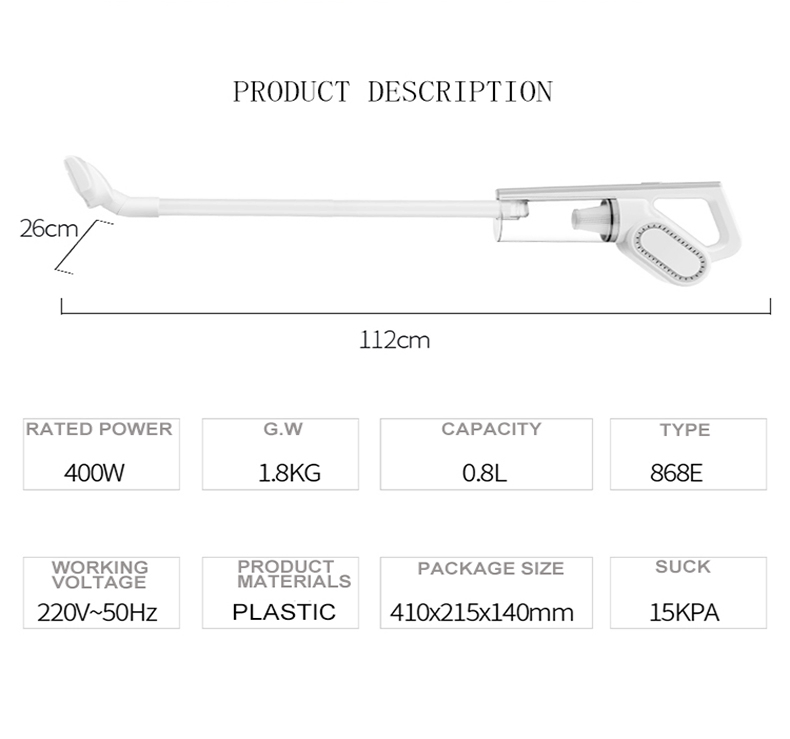 PRODUCT DESCRIPTION

26cm

112cm

RATED POWER
400W

G.W
1.8KG

CAPACITY
0.8L

TYPE
868E

WORKING VOLTAGE
220V~50Hz

PRODUCT MATERIALS
PLASTIC

PACKAGE SIZE
410x215x140mm

SUCK
15KPA